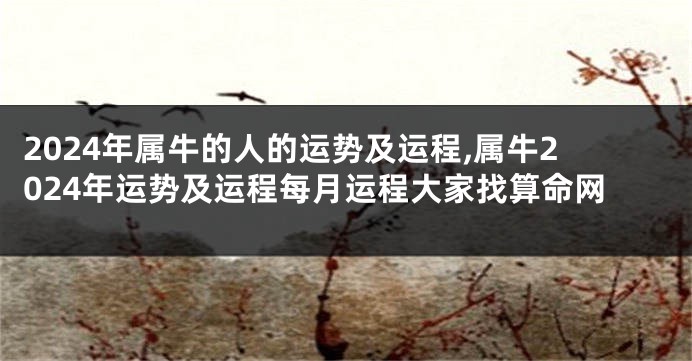 2024年属牛的人的运势及运程,属牛2024年运势及运程每月运程大家找算命网